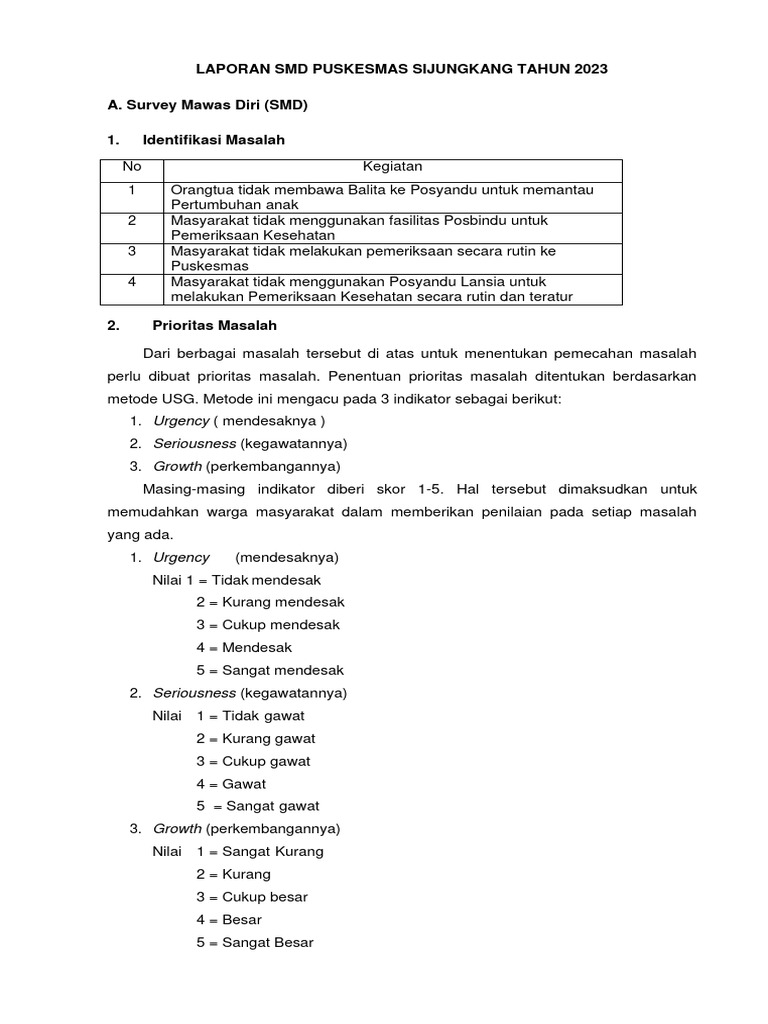 LAPORAN SMD PUSKESMAS SIJUNGKANG TAHUN 2023

A. Survey Mawas Diri (SMD)

1. Identifikasi Masalah

| No | Kegiatan |
|---|---|
| 1 | Orangtua tidak membawa Balita ke Posyandu untuk memantau Pertumbuhan anak |
| 2 | Masyarakat tidak menggunakan fasilitas Posbindu untuk Pemeriksaan Kesehatan |
| 3 | Masyarakat tidak melakukan pemeriksaan secara rutin ke Puskesmas |
| 4 | Masyarakat tidak menggunakan Posyandu Lansia untuk melakukan Pemeriksaan Kesehatan secara rutin dan teratur |

2. Prioritas Masalah

Dari berbagai masalah tersebut di atas untuk menentukan pemecahan masalah perlu dibuat prioritas masalah. Penentuan prioritas masalah ditentukan berdasarkan metode USG. Metode ini mengacu pada 3 indikator sebagai berikut:
1. Urgency ( mendesaknya )
2. Seriousness (kegawatannya)
3. Growth (perkembangannya)

Masing-masing indikator diberi skor 1-5. Hal tersebut dimaksudkan untuk memudahkan warga masyarakat dalam memberikan penilaian pada setiap masalah yang ada.
1. Urgency (mendesaknya)
Nilai 1 = Tidak mendesak
2 = Kurang mendesak
3 = Cukup mendesak
4 = Mendesak
5 = Sangat mendesak
2. Seriousness (kegawatannya)
Nilai 1 = Tidak gawat
2 = Kurang gawat
3 = Cukup gawat
4 = Gawat
5 = Sangat gawat
3. Growth (perkembangannya)
Nilai 1 = Sangat Kurang
2 = Kurang
3 = Cukup besar
4 = Besar
5 = Sangat Besar